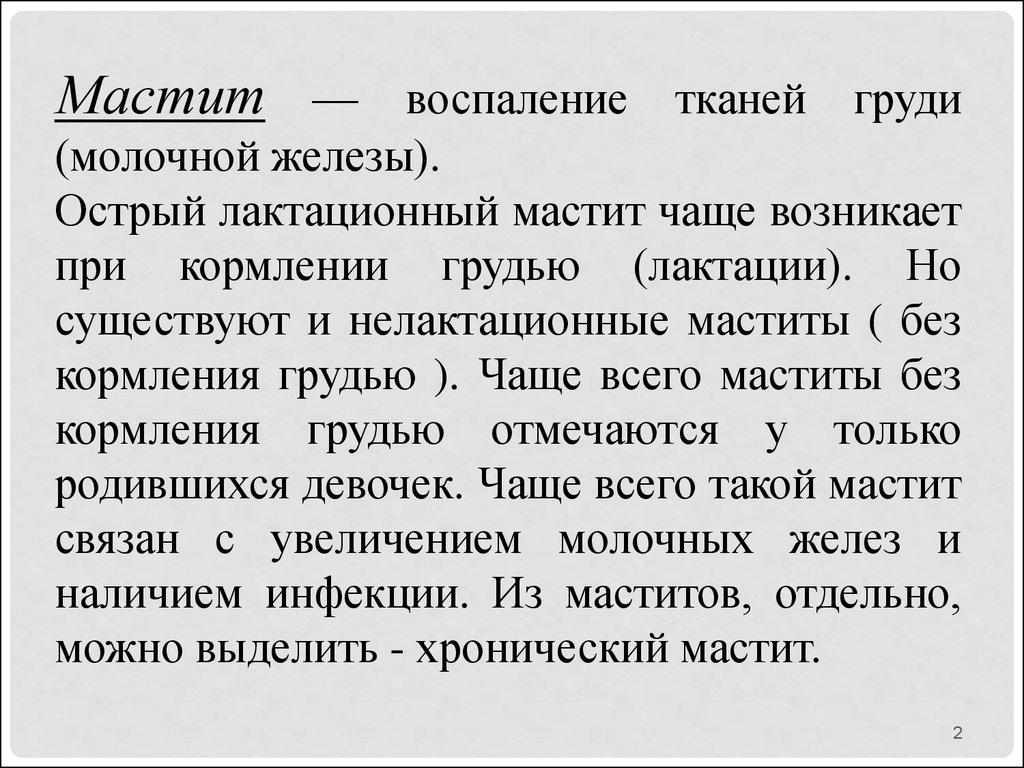 Мастит — воспаление тканей груди (молочной железы).
Острый лактационный мастит чаще возникает при кормлении грудью (лактации). Но существуют и нелактационные маститы ( без кормления грудью ). Чаще всего маститы без кормления грудью отмечаются у только родившихся девочек. Чаще всего такой мастит связан с увеличением молочных желез и наличием инфекции. Из маститов, отдельно, можно выделить - хронический мастит.

2